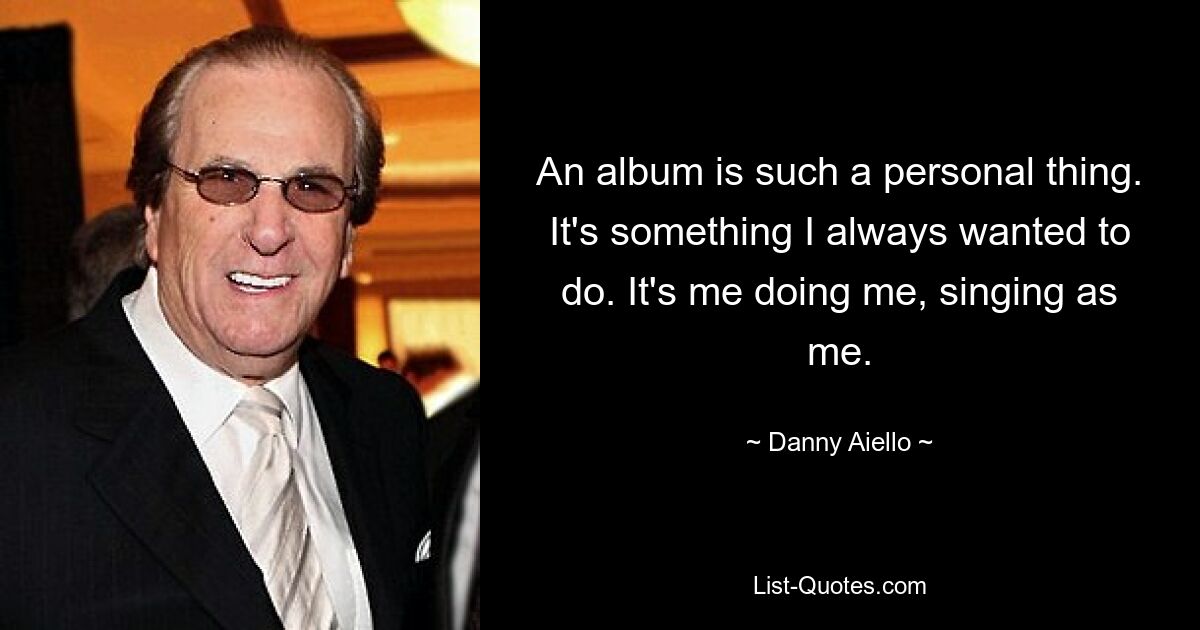 An album is such a personal thing. It's something I always wanted to do. It's me doing me, singing as me.

~ Danny Aiello ~

List-Quotes.com